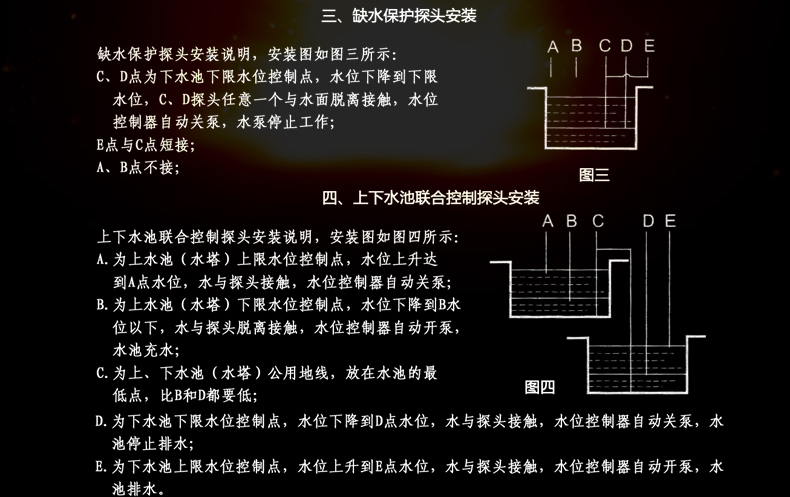 三、缺水保护探头安装

缺水保护探头安装说明，安装图如图三所示：
C、D点为下水池下限水位控制点，水位下降到下限水位，C、D探头任意一个与水面脱离接触，水位控制器自动关泵，水泵停止工作；
E点与C点短接；
A、B点不接；

A B C D E

图三

四、上下水池联合控制探头安装

上下水池联合控制探头安装说明，安装图如图四所示：
A.为上水池（水塔）上限水位控制点，水位上升达到A点水位，水与探头接触，水位控制器自动关泵；
B.为上水池（水塔）下限水位控制点，水位下降到B水位以下，水与探头脱离接触，水位控制器自动开泵，水池充水；
C.为上、下水池（水塔）公用地线，放在水池的最低点，比B和D都要低；
D.为下水池下限水位控制点，水位下降到D点水位，水与探头接触，水位控制器自动关泵，水池停止排水；
E.为下水池上限水位控制点，水位上升到E点水位，水与探头接触，水位控制器自动开泵，水池排水。

A B C D E

图四